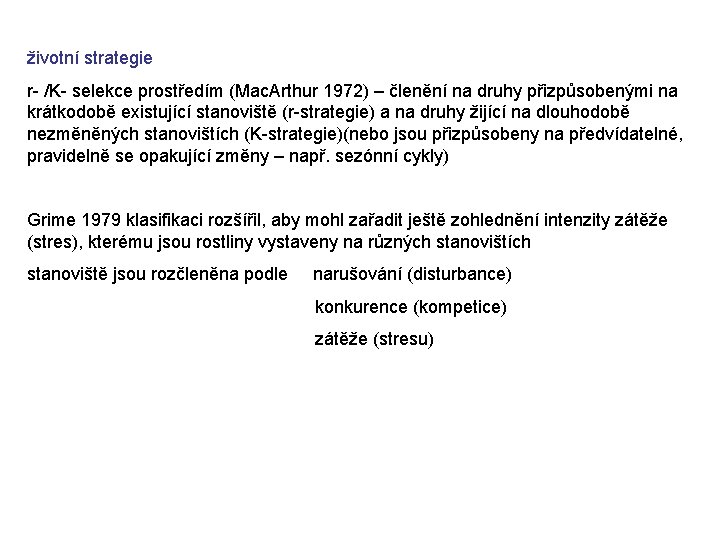 životní strategie

r- /K- selekce prostředím (MacArthur 1972) – členění na druhy přizpůsobenými na krátkodobě existující stanoviště (r-strategie) a na druhy žijící na dlouhodobě nezměněných stanovištích (K-strategie)(nebo jsou přizpůsobeny na předvídatelné, pravidelně se opakující změny – např. sezónní cykly)

Grime 1979 klasifikaci rozšířil, aby mohl zařadit ještě zohlednění intenzity zátěže (stres), kterému jsou rostliny vystaveny na různých stanovištích

stanoviště jsou rozčleněna podle narušování (disturbance)

konkurence (kompetice)

zátěže (stresu)